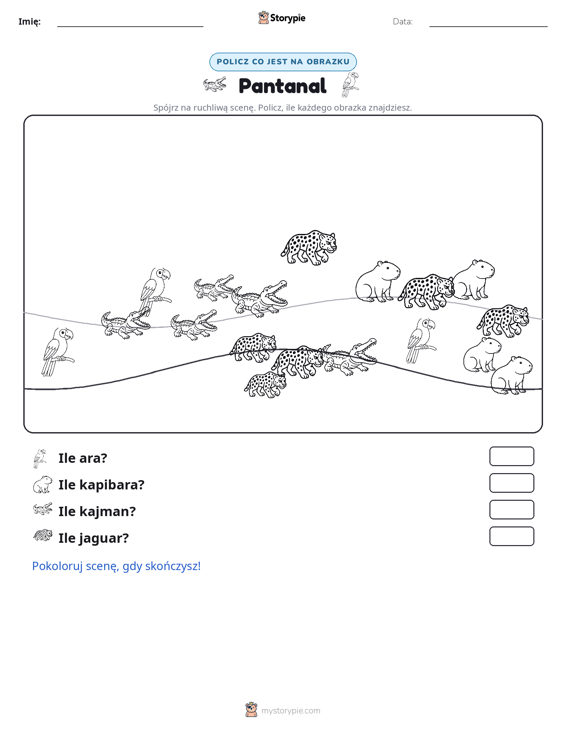 Imię: ____ Storypie Data: ____

POLICZ CO JEST NA OBRAZKU

Pantanal

Spójrz na ruchliwą scenę. Policz, ile każdego obrazka znajdziesz.

Ile ara?

Ile kapibara?

Ile kajman?

Ile jaguar?

Pokoloruj scenę, gdy skończysz!

mystorypie.com